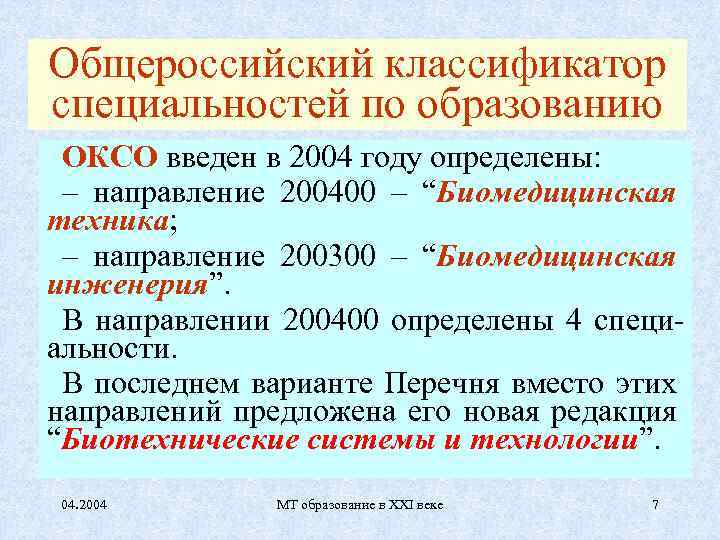 Общероссийский классификатор специальностей по образованию

ОКСО введен в 2004 году определены:

– направление 200400 – “Биомедицинская техника;

– направление 200300 – “Биомедицинская инженерия”.

В направлении 200400 определены 4 специальности.

В последнем варианте Перечня вместо этих направлений предложена его новая редакция “Биотехнические системы и технологии”.

04.2004

МТ образование в XXI веке

7